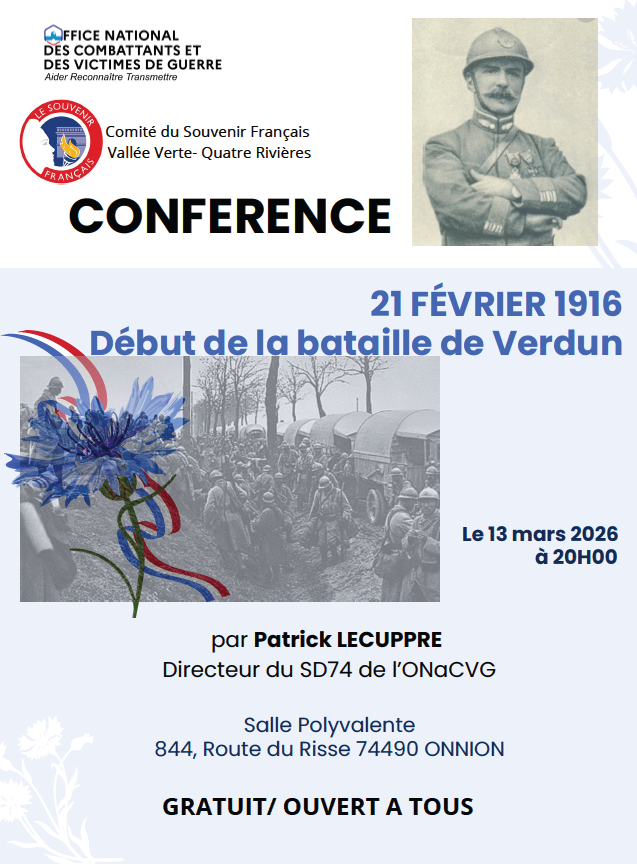 OFFICE NATIONAL
DES COMBATTANTS ET
DES VICTIMES DE GUERRE
Aider Reconnaître Transmettre

LE SOUVENIR FRANÇAIS

Comité du Souvenir Français
Vallée Verte- Quatre Rivières

CONFERENCE

21 FÉVRIER 1916
Début de la bataille de Verdun

Le 13 mars 2026
à 20H00

par Patrick LECUPPRE
Directeur du SD74 de l'ONaCVG

Salle Polyvalente
844, Route du Risse 74490 ONNION

GRATUIT/ OUVERT A TOUS